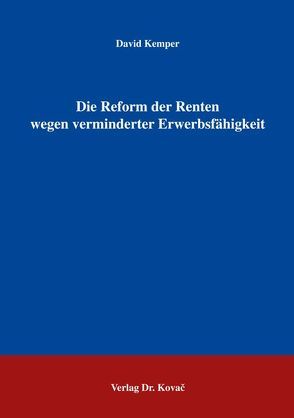 David Kemper

Die Reform der Renten wegen verminderter Erwerbsfähigkeit

Verlag Dr. Kovač